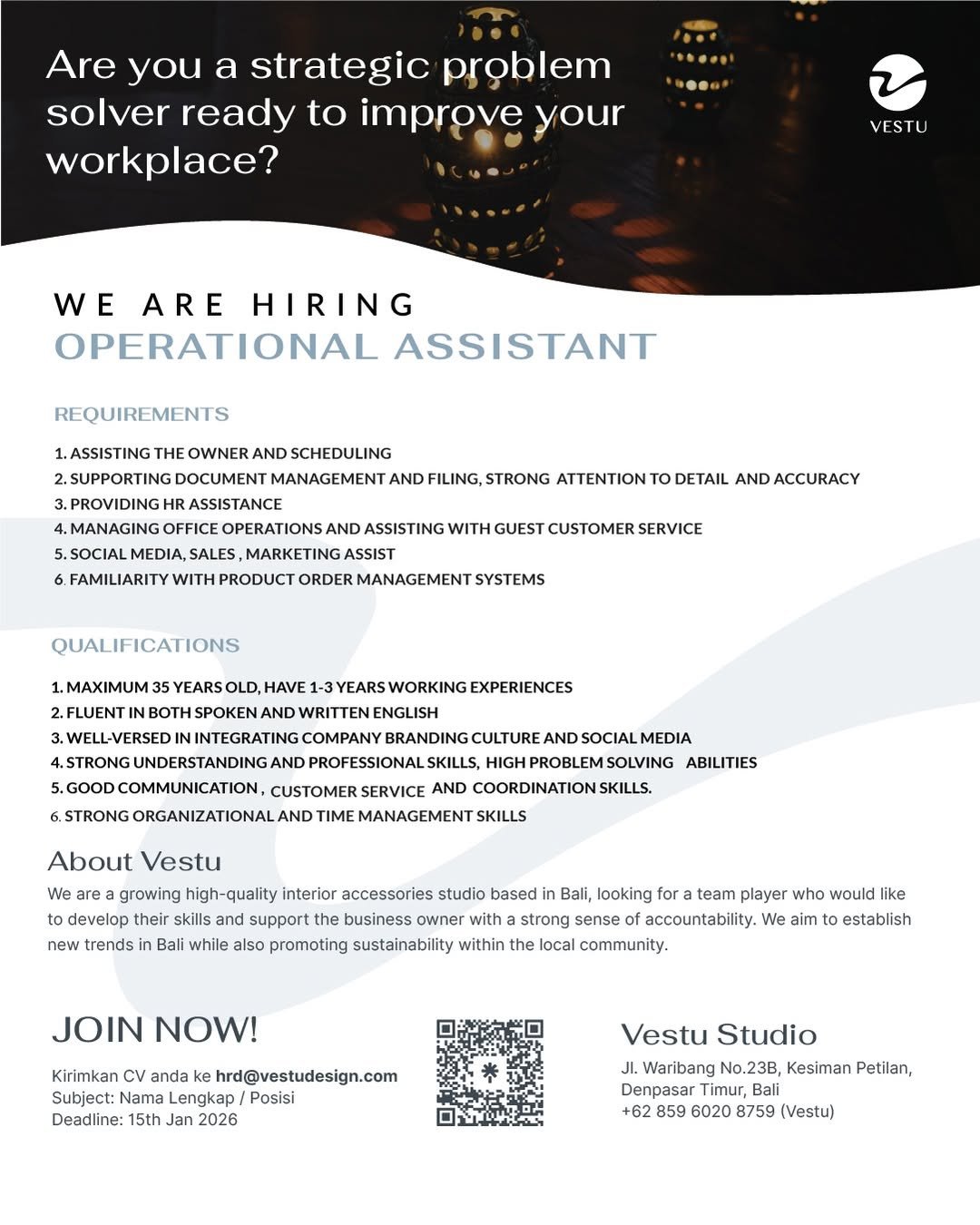 Are you a strategic problem solver ready to improve your workplace?

VESTU

WE ARE HIRING
OPERATIONAL ASSISTANT

REQUIREMENTS

1. ASSISTING THE OWNER AND SCHEDULING
2. SUPPORTING DOCUMENT MANAGEMENT AND FILING, STRONG ATTENTION TO DETAIL AND ACCURACY
3. PROVIDING HR ASSISTANCE
4. MANAGING OFFICE OPERATIONS AND ASSISTING WITH GUEST CUSTOMER SERVICE
5. SOCIAL MEDIA, SALES , MARKETING ASSIST
6. FAMILIARITY WITH PRODUCT ORDER MANAGEMENT SYSTEMS

QUALIFICATIONS

1. MAXIMUM 35 YEARS OLD, HAVE 1-3 YEARS WORKING EXPERIENCES
2. FLUENT IN BOTH SPOKEN AND WRITTEN ENGLISH
3. WELL-VERSED IN INTEGRATING COMPANY BRANDING CULTURE AND SOCIAL MEDIA
4. STRONG UNDERSTANDING AND PROFESSIONAL SKILLS, HIGH PROBLEM SOLVING ABILITIES
5. GOOD COMMUNICATION , CUSTOMER SERVICE AND COORDINATION SKILLS.
6. STRONG ORGANIZATIONAL AND TIME MANAGEMENT SKILLS

About Vestu

We are a growing high-quality interior accessories studio based in Bali, looking for a team player who would like to develop their skills and support the business owner with a strong sense of accountability. We aim to establish new trends in Bali while also promoting sustainability within the local community.

JOIN NOW!

Kirimkan CV anda ke hrd@vestudesign.com
Subject: Nama Lengkap / Posisi
Deadline: 15th Jan 2026

Vestu Studio

Jl. Waribang No.23B, Kesiman Petilan, Denpasar Timur, Bali
+62 859 6020 8759 (Vestu)